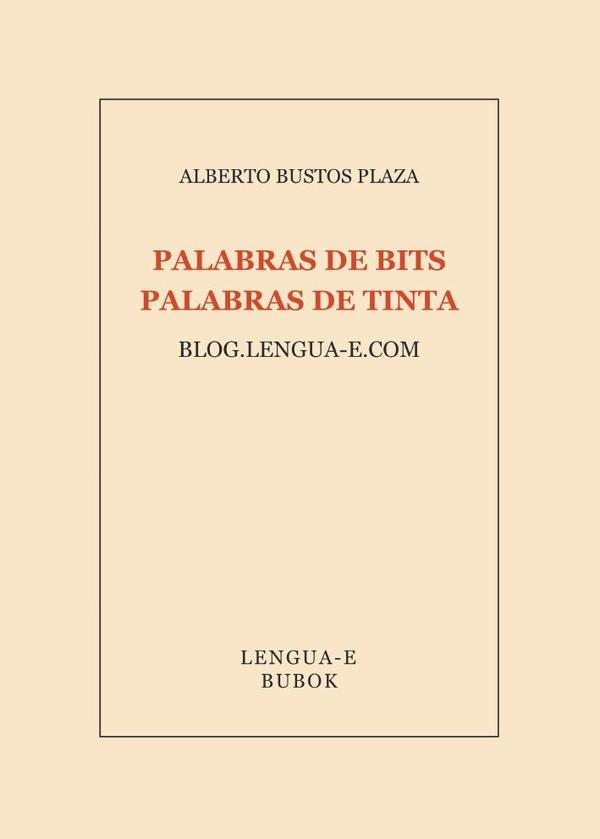 ALBERTO BUSTOS PLAZA

PALABRAS DE BITS
PALABRAS DE TINTA

BLOG.LENGUA-E.COM

LENGUA-E
BUBOK